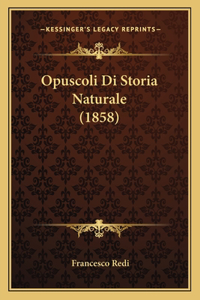 —KESSINGER'S LEGACY REPRINTS—

Opuscoli Di Storia Naturale (1858)

Francesco Redi